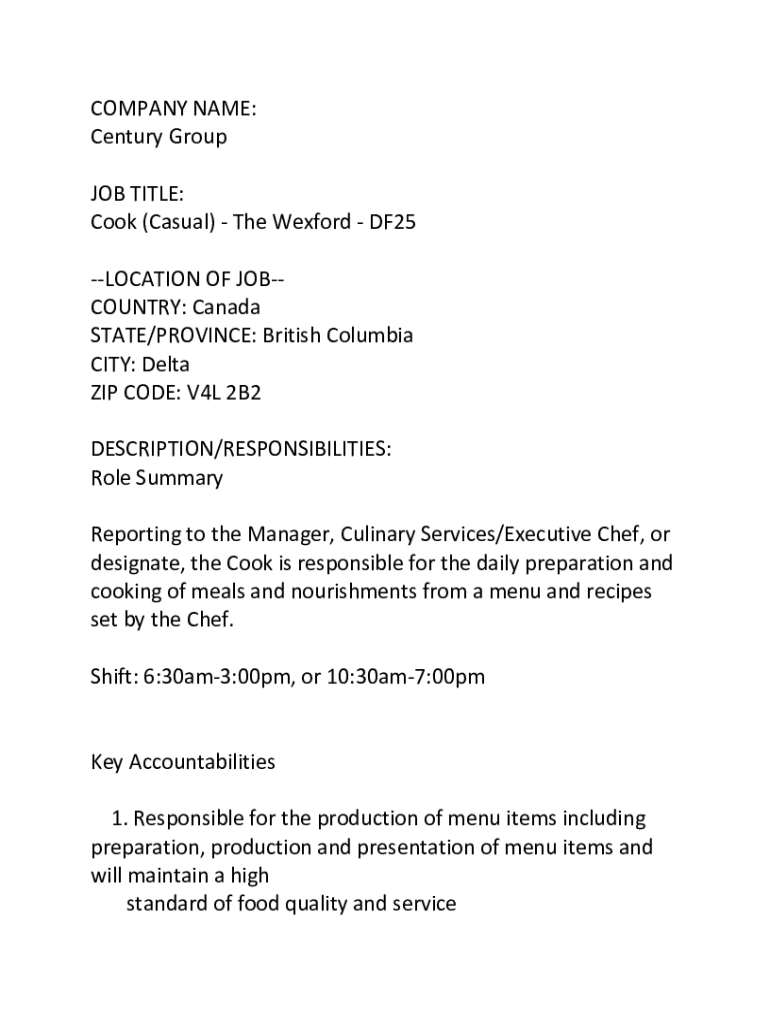 COMPANY NAME:
Century Group

JOB TITLE:
Cook (Casual) - The Wexford - DF25

--LOCATION OF JOB--
COUNTRY: Canada
STATE/PROVINCE: British Columbia
CITY: Delta
ZIP CODE: V4L 2B2

DESCRIPTION/RESPONSIBILITIES:
Role Summary

Reporting to the Manager, Culinary Services/Executive Chef, or designate, the Cook is responsible for the daily preparation and cooking of meals and nourishments from a menu and recipes set by the Chef.

Shift: 6:30am-3:00pm, or 10:30am-7:00pm

Key Accountabilities

1. Responsible for the production of menu items including preparation, production and presentation of menu items and will maintain a high
standard of food quality and service